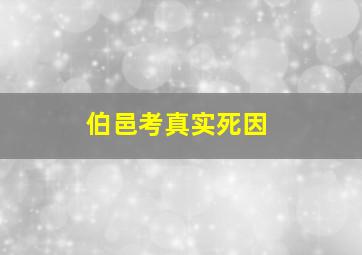 伯邑考真实死因